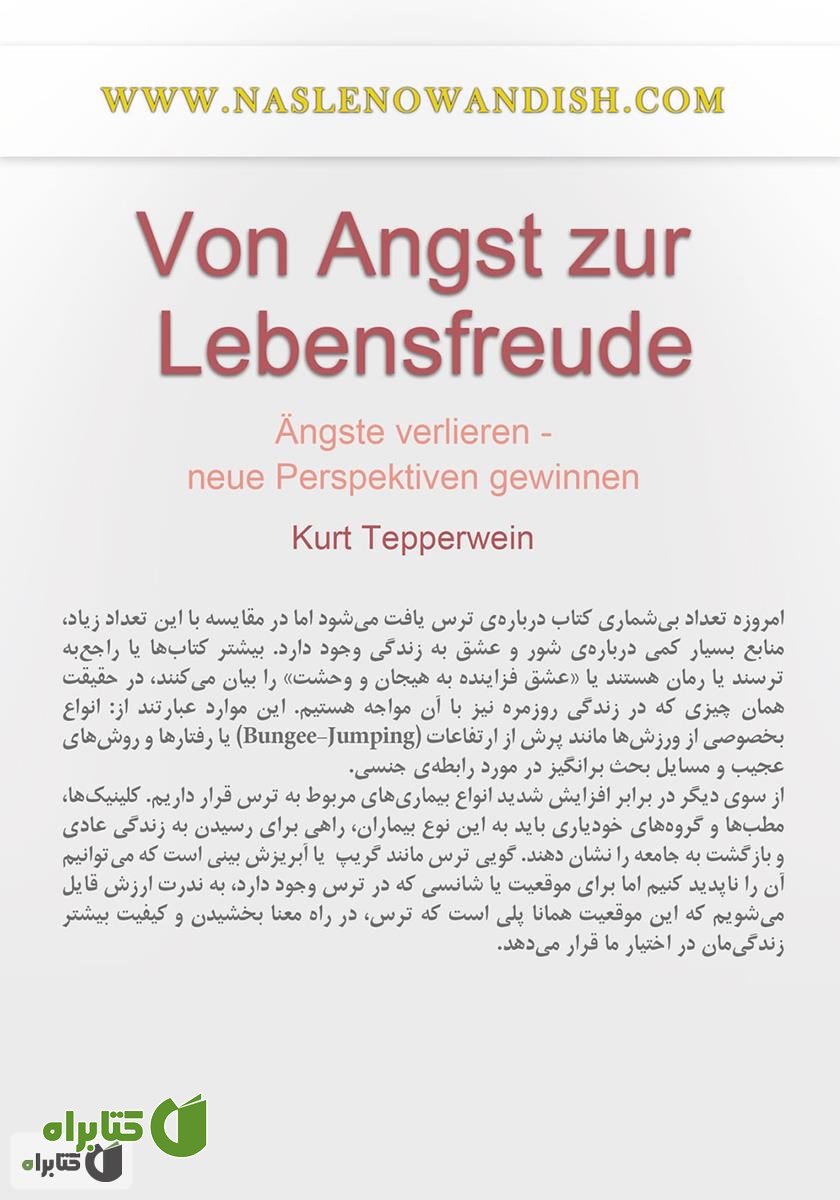 WWW.NASLENOWANDISH.COM

Von Angst zur Lebensfreude

Ängste verlieren - neue Perspektiven gewinnen

Kurt Tepperwein

امروزه تعداد بی‌شماری کتاب درباره‌ی ترس یافت می‌شود اما در مقایسه با این تعداد زیاد، منابع بسیار کمی درباره‌ی شور و عشق به زندگی وجود دارد. بیشتر کتاب‌ها یا راجع‌به ترسند یا رمان هستند یا «عشق فزاینده به هیجان و وحشت» را بیان می‌کنند، در حقیقت همان چیزی که در زندگی روزمره نیز با آن مواجه هستیم. این موارد عبارتند از: انواع بخصوصی از ورزش‌ها مانند پرش از ارتفاعات (Bungee-Jumping) یا رفتارها و روش‌های عجیب و مسایل بحث برانگیز در مورد رابطه‌ی جنسی.
از سوی دیگر در برابر افزایش شدید انواع بیماری‌های مربوط به ترس قرار داریم. کلینیک‌ها، مطب‌ها و گروه‌های خودیاری باید به این نوع بیماران، راهی برای رسیدن به زندگی عادی و بازگشت به جامعه را نشان دهند. گویی ترس مانند گریپ یا آبریزش بینی است که می‌توانیم آن را ناپدید کنیم اما برای موقعیت یا شانسی که در ترس وجود دارد، به ندرت ارزش قایل می‌شویم که این موقعیت همانا پلی است که ترس، در راه معنا بخشیدن و کیفیت بیشتر زندگی‌مان در اختیار ما قرار می‌دهد.

کتابراه
کتابراه